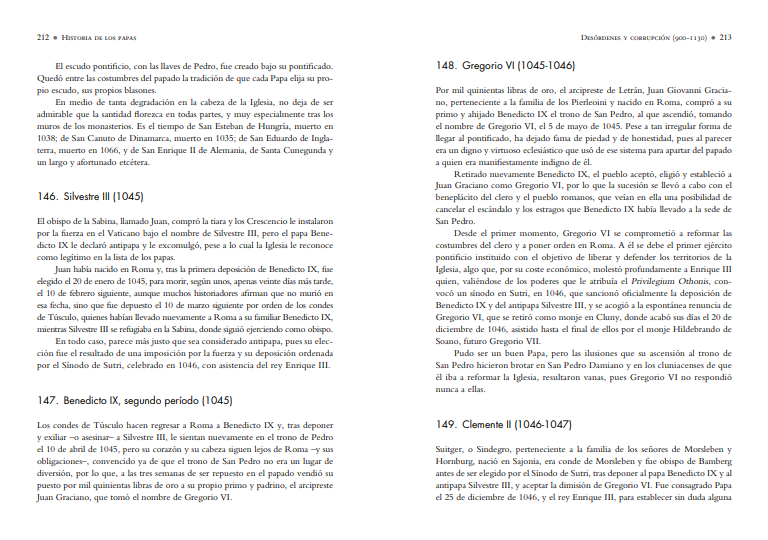 212 • Historia de los papas

El escudo pontificio, con las llaves de Pedro, fue creado bajo su pontificado. Quedó entre las costumbres del papado la tradición de que cada Papa elija su propio escudo, sus propios blasones.

En medio de tanta degradación en la cabeza de la Iglesia, no deja de ser admirable que la santidad florezca en todas partes, y muy especialmente tras los muros de los monasterios. Es el tiempo de San Esteban de Hungría, muerto en 1038; de San Canuto de Dinamarca, muerto en 1035; de San Eduardo de Inglaterra, muerto en 1066, y de San Enrique II de Alemania, de Santa Cunegunda y un largo y afortunado etcétera.

146. Silvestre III (1045)

El obispo de la Sabina, llamado Juan, compró la tiara y los Crescencio le instalaron por la fuerza en el Vaticano bajo el nombre de Silvestre III, pero el papa Benedicto IX le declaró antipapa y le excomulgó, pese a lo cual la Iglesia le reconoce como legítimo en la lista de los papas.

Juan había nacido en Roma y, tras la primera deposición de Benedicto IX, fue elegido el 20 de enero de 1045, para morir, según unos, apenas veinte días más tarde, el 10 de febrero siguiente, aunque muchos historiadores afirman que no murió en esa fecha, sino que fue depuesto el 10 de marzo siguiente por orden de los condes de Túsculo, quienes habían llevado nuevamente a Roma a su familiar Benedicto IX, mientras Silvestre III se refugiaba en la Sabina, donde siguió ejerciendo como obispo.

En todo caso, parece más justo que sea considerado antipapa, pues su elección fue el resultado de una imposición por la fuerza y su deposición ordenada por el Sínodo de Sutri, celebrado en 1046, con asistencia del rey Enrique III.

147. Benedicto IX, segundo período (1045)

Los condes de Túsculo hacen regresar a Roma a Benedicto IX y, tras deponer y exiliar –o asesinar– a Silvestre III, le sientan nuevamente en el trono de Pedro el 10 de abril de 1045, pero su corazón y su cabeza siguen lejos de Roma –y sus obligaciones–, convencido ya de que el trono de San Pedro no era un lugar de diversión, por lo que, a las tres semanas de ser repuesto en el papado vendió su puesto por mil quinientas libras de oro a su propio primo y padrino, el arcipreste Juan Graciano, que tomó el nombre de Gregorio VI.

Desórdenes y corrupción (900-1130) • 213

148. Gregorio VI (1045-1046)

Por mil quinientas libras de oro, el arcipreste de Letrán, Juan Giovanni Graciano, perteneciente a la familia de los Pierleoini y nacido en Roma, compró a su primo y ahijado Benedicto IX el trono de San Pedro, al que ascendió, tomando el nombre de Gregorio VI, el 5 de mayo de 1045. Pese a tan irregular forma de llegar al pontificado, ha dejado fama de piedad y de honestidad, pues al parecer era un digno y virtuoso eclesiástico que usó de ese sistema para apartar del papado a quien era manifiestamente indigno de él.

Retirado nuevamente Benedicto IX, el pueblo aceptó, eligió y estableció a Juan Graciano como Gregorio VI, por lo que la sucesión se llevó a cabo con el beneplácito del clero y el pueblo romanos, que veían en ella una posibilidad de cancelar el escándalo y los estragos que Benedicto IX había llevado a la sede de San Pedro.

Desde el primer momento, Gregorio VI se comprometió a reformar las costumbres del clero y a poner orden en Roma. A él se debe el primer ejército pontificio instituido con el objetivo de liberar y defender los territorios de la Iglesia, algo que, por su coste económico, molestó profundamente a Enrique III quien, valiéndose de los poderes que le atribuía el Privilegium Othonis, convocó un sínodo en Sutri, en 1046, que sancionó oficialmente la deposición de Benedicto IX y del antipapa Silvestre III, y se acogió a la espontánea renuncia de Gregorio VI, que se retiró como monje en Cluny, donde acabó sus días el 20 de diciembre de 1046, asistido hasta el final de ellos por el monje Hildebrando de Soano, futuro Gregorio VII.

Pudo ser un buen Papa, pero las ilusiones que su ascensión al trono de San Pedro hicieron brotar en San Pedro Damiano y en los cluniacenses de que él iba a reformar la Iglesia, resultaron vanas, pues Gregorio VI no respondió nunca a ellas.

149. Clemente II (1046-1047)

Suitger, o Sindegro, perteneciente a la familia de los señores de Morsleben y Hornburg, nació en Sajonia, era conde de Morsleben y fue obispo de Bamberg antes de ser elegido por el Sínodo de Sutri, tras deponer al papa Benedicto IX y al antipapa Silvestre III, y aceptar la dimisión de Gregorio VI. Fue consagrado Papa el 25 de diciembre de 1046, y el rey Enrique III, para establecer sin duda alguna